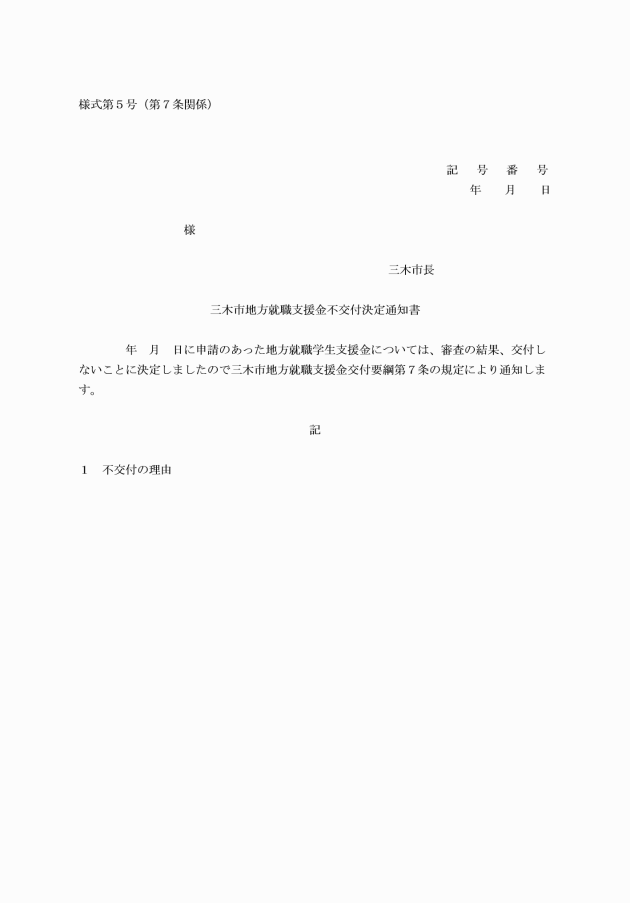 様式第５号（第７条関係）

記　号　番　号
年　月　日

様

三木市長

三木市地方就職支援金不交付決定通知書

年　月　日に申請のあった地方就職学生支援金については、審査の結果、交付しないことに決定しましたので三木市地方就職支援金交付要綱第７条の規定により通知します。

記

１　不交付の理由